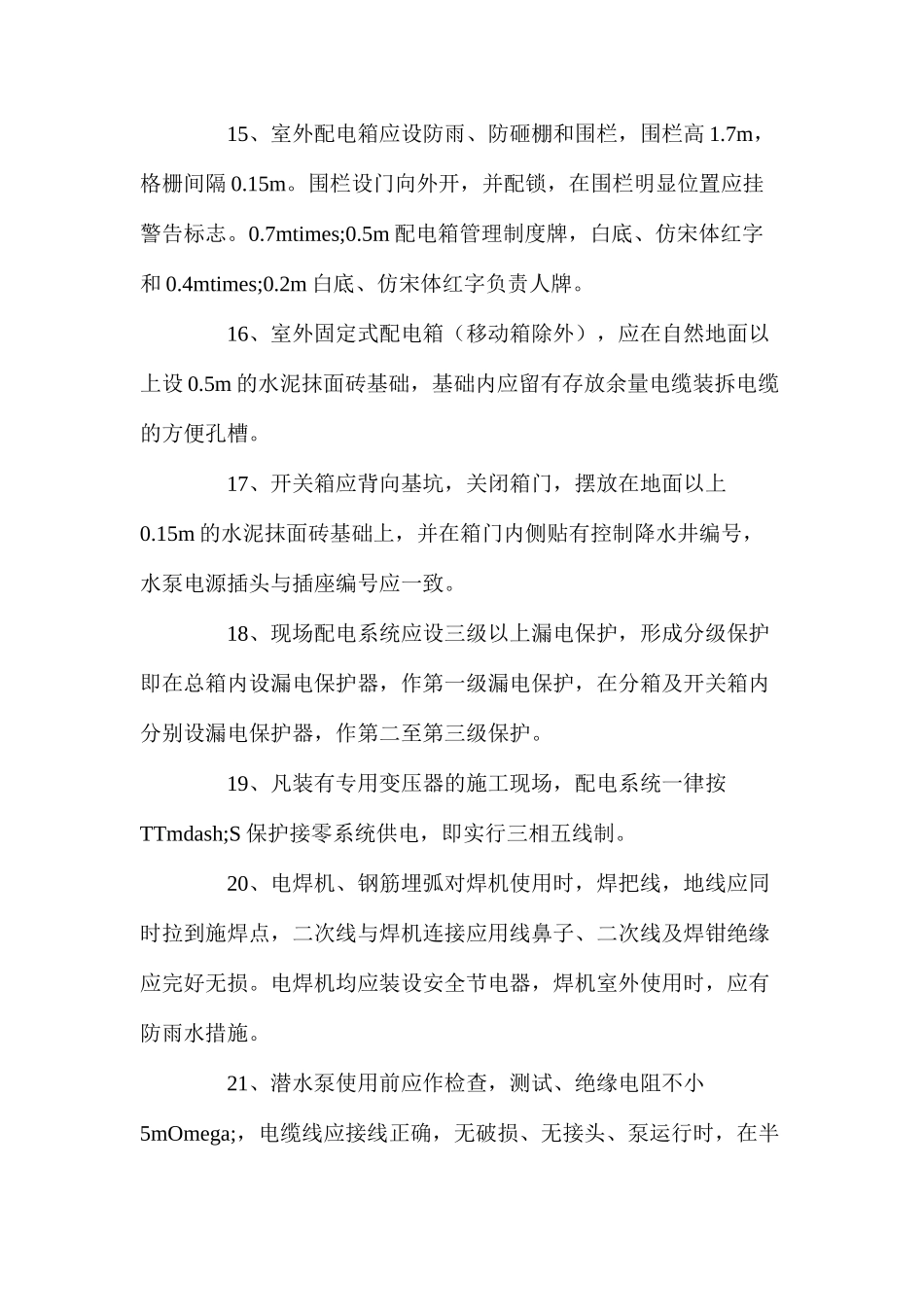 15、室外配电箱应设防雨、防砸棚和围栏，围栏高 1.7m，格栅间隔 0.15m。围栏设门向外开，并配锁，在围栏明显位置应挂警告标志。0.7mtimes;0.5m 配电箱管理制度牌，白底、仿宋体红字和 0.4mtimes;0.2m 白底、仿宋体红字负责人牌。

16、室外固定式配电箱（移动箱除外），应在自然地面以上设 0.5m 的水泥抹面砖基础，基础内应留有存放余量电缆装拆电缆的方便孔槽。

17、开关箱应背向基坑，关闭箱门，摆放在地面以上 0.15m 的水泥抹面砖基础上，并在箱门内侧贴有控制降水井编号，水泵电源插头与插座编号应一致。

18、现场配电系统应设三级以上漏电保护，形成分级保护即在总箱内设漏电保护器，作第一级漏电保护，在分箱及开关箱内分别设漏电保护器，作第二至第三级保护。

19、凡装有专用变压器的施工现场，配电系统一律按 TTmdash;S 保护接零系统供电，即实行三相五线制。

20、电焊机、钢筋埋弧对焊机使用时，焊把线，地线应同时拉到施焊点，二次线与焊机连接应用线鼻子、二次线及焊钳绝缘应完好无损。电焊机均应装设安全节电器，焊机室外使用时，应有防雨水措施。

21、潜水泵使用前应作检查，测试、绝缘电阻不小 5mOmega;，电缆线应接线正确，无破损、无接头、泵运行时，在半